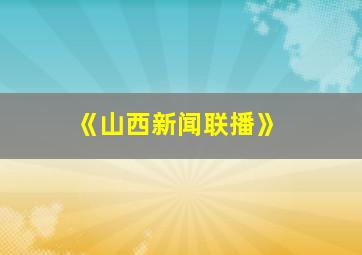 《山西新闻联播》